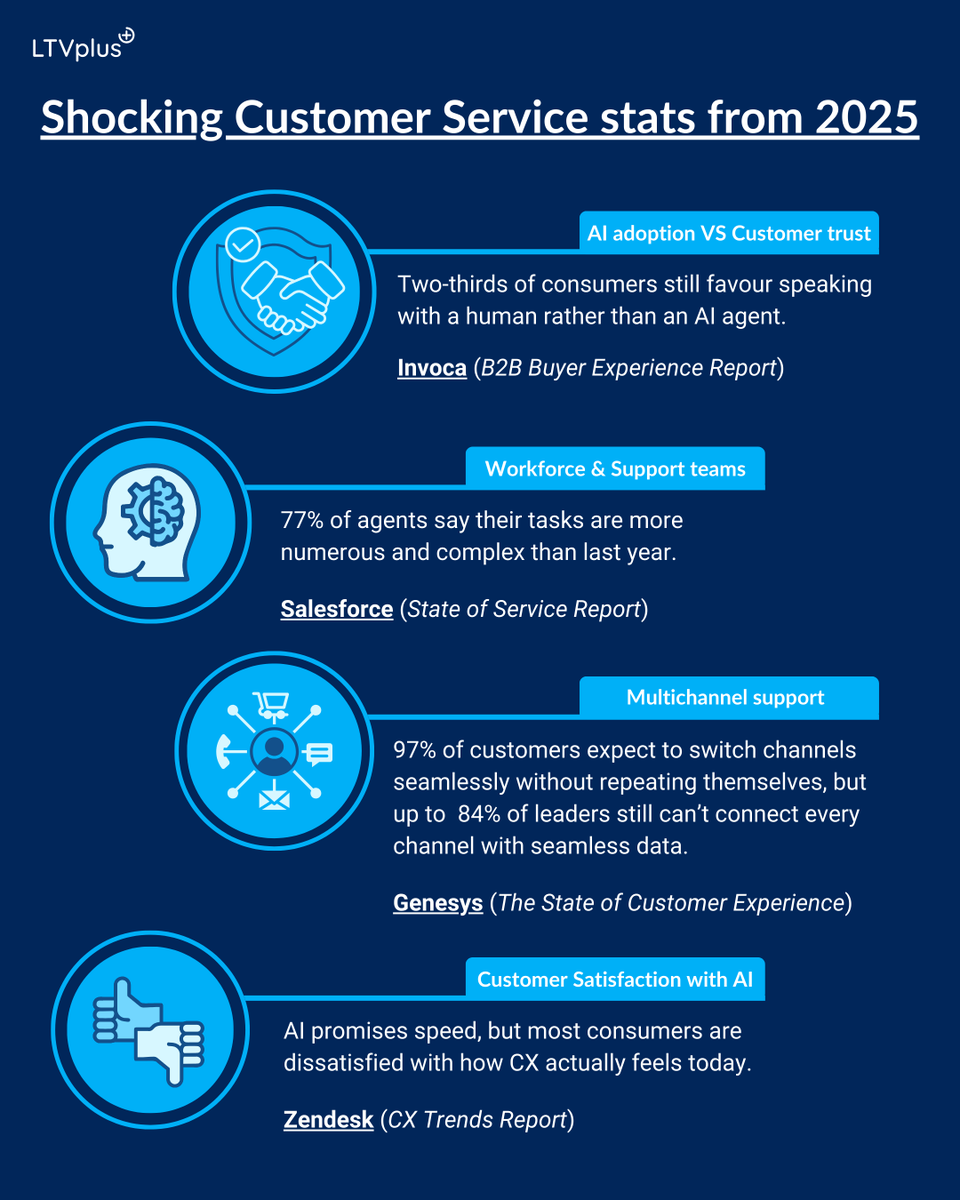 LTVplus

Shocking Customer Service stats from 2025

AI adoption VS Customer trust

Two-thirds of consumers still favour speaking with a human rather than an AI agent.

Invoca (B2B Buyer Experience Report)

Workforce & Support teams

77% of agents say their tasks are more numerous and complex than last year.

Salesforce (State of Service Report)

Multichannel support

97% of customers expect to switch channels seamlessly without repeating themselves, but up to 84% of leaders still can't connect every channel with seamless data.

Genesys (The State of Customer Experience)

Customer Satisfaction with AI

AI promises speed, but most consumers are dissatisfied with how CX actually feels today.

Zendesk (CX Trends Report)